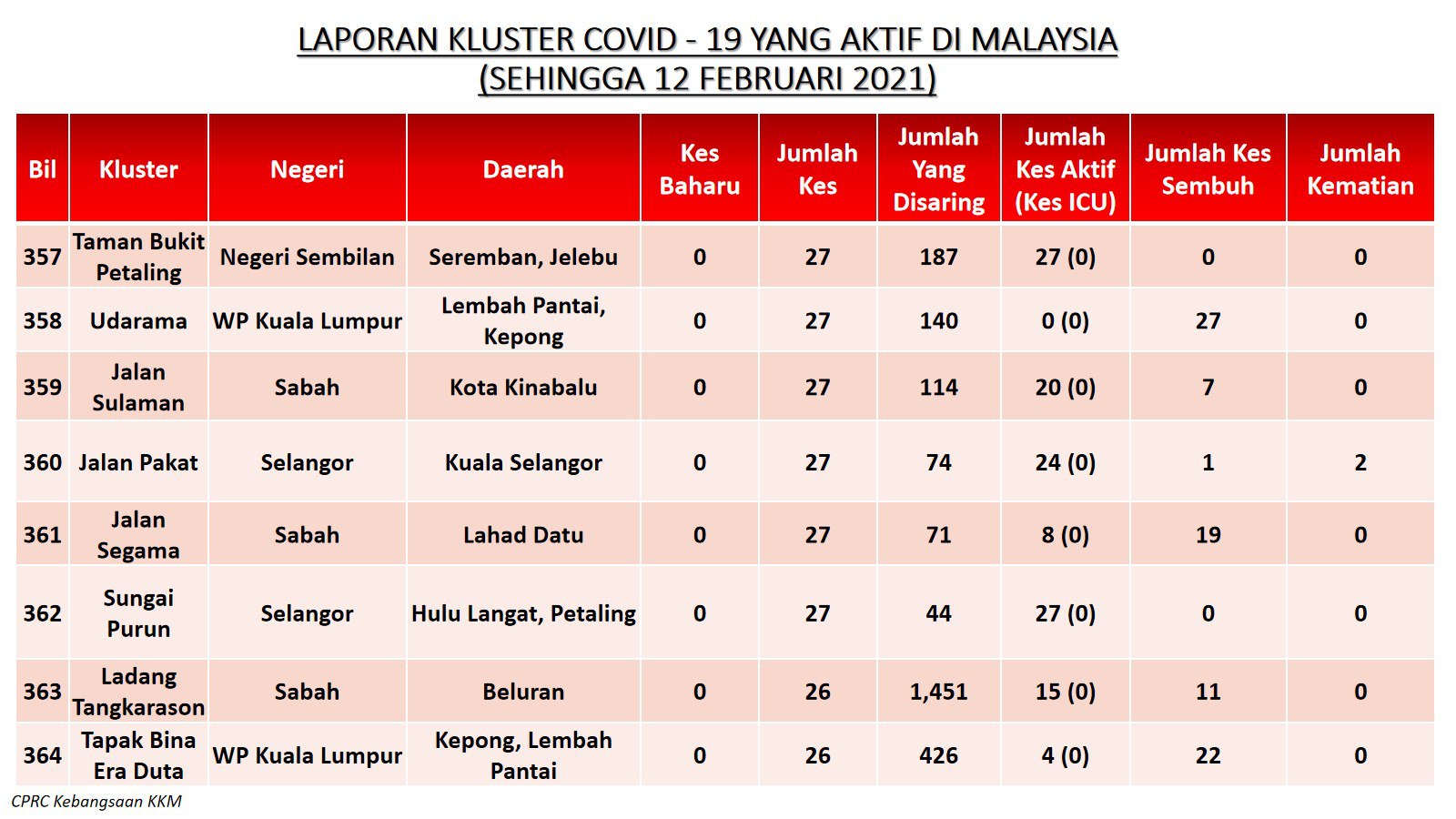 LAPORAN KLUSTER COVID - 19 YANG AKTIF DI MALAYSIA
(SEHINGGA 12 FEBRUARI 2021)

| Bil | Kluster | Negeri | Daerah | Kes Baharu | Jumlah Kes | Jumlah Yang Disaring | Jumlah Kes Aktif (Kes ICU) | Jumlah Kes Sembuh | Jumlah Kematian |
|---|---|---|---|---|---|---|---|---|---|
| 357 | Taman Bukit Petaling | Negeri Sembilan | Seremban, Jelebu | 0 | 27 | 187 | 27 (0) | 0 | 0 |
| 358 | Udarama | WP Kuala Lumpur | Lembah Pantai, Kepong | 0 | 27 | 140 | 0 (0) | 27 | 0 |
| 359 | Jalan Sulaman | Sabah | Kota Kinabalu | 0 | 27 | 114 | 20 (0) | 7 | 0 |
| 360 | Jalan Pakat | Selangor | Kuala Selangor | 0 | 27 | 74 | 24 (0) | 1 | 2 |
| 361 | Jalan Segama | Sabah | Lahad Datu | 0 | 27 | 71 | 8 (0) | 19 | 0 |
| 362 | Sungai Purun | Selangor | Hulu Langat, Petaling | 0 | 27 | 44 | 27 (0) | 0 | 0 |
| 363 | Ladang Tangkarason | Sabah | Beluran | 0 | 26 | 1,451 | 15 (0) | 11 | 0 |
| 364 | Tapak Bina Era Duta | WP Kuala Lumpur | Kepong, Lembah Pantai | 0 | 26 | 426 | 4 (0) | 22 | 0 |

CPRC Kebangsaan KKM